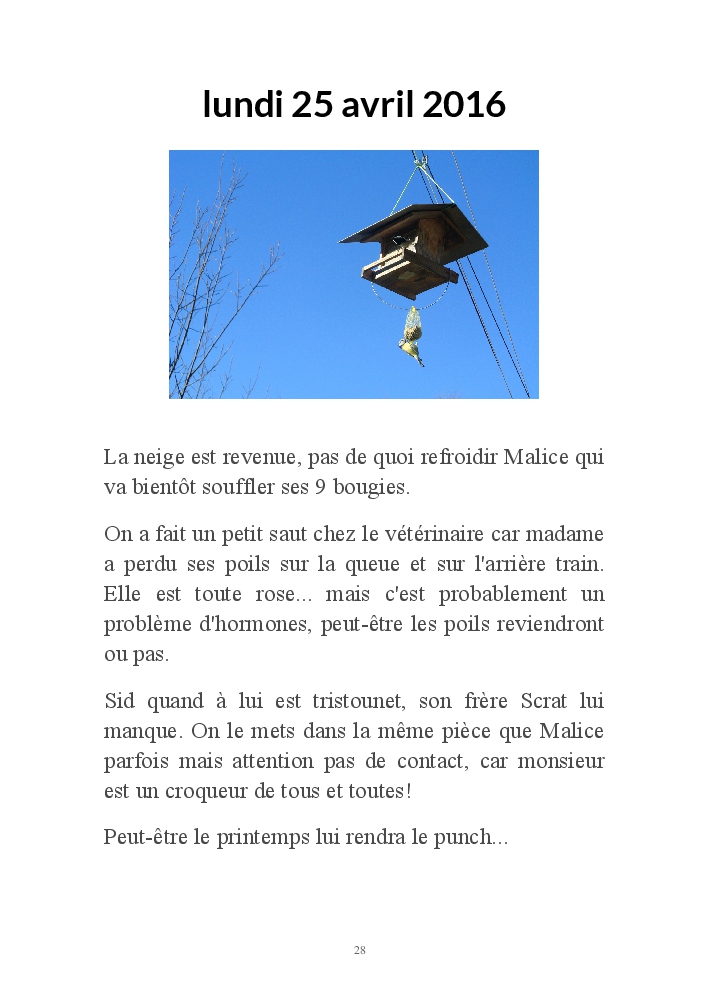 lundi 25 avril 2016

La neige est revenue, pas de quoi refroidir Malice qui va bientôt souffler ses 9 bougies.

On a fait un petit saut chez le vétérinaire car madame a perdu ses poils sur la queue et sur l'arrière train. Elle est toute rose... mais c'est probablement un problème d'hormones, peut-être les poils reviendront ou pas.

Sid quand à lui est tristounet, son frère Scrat lui manque. On le mets dans la même pièce que Malice parfois mais attention pas de contact, car monsieur est un croqueur de tous et toutes!

Peut-être le printemps lui rendra le punch...

28